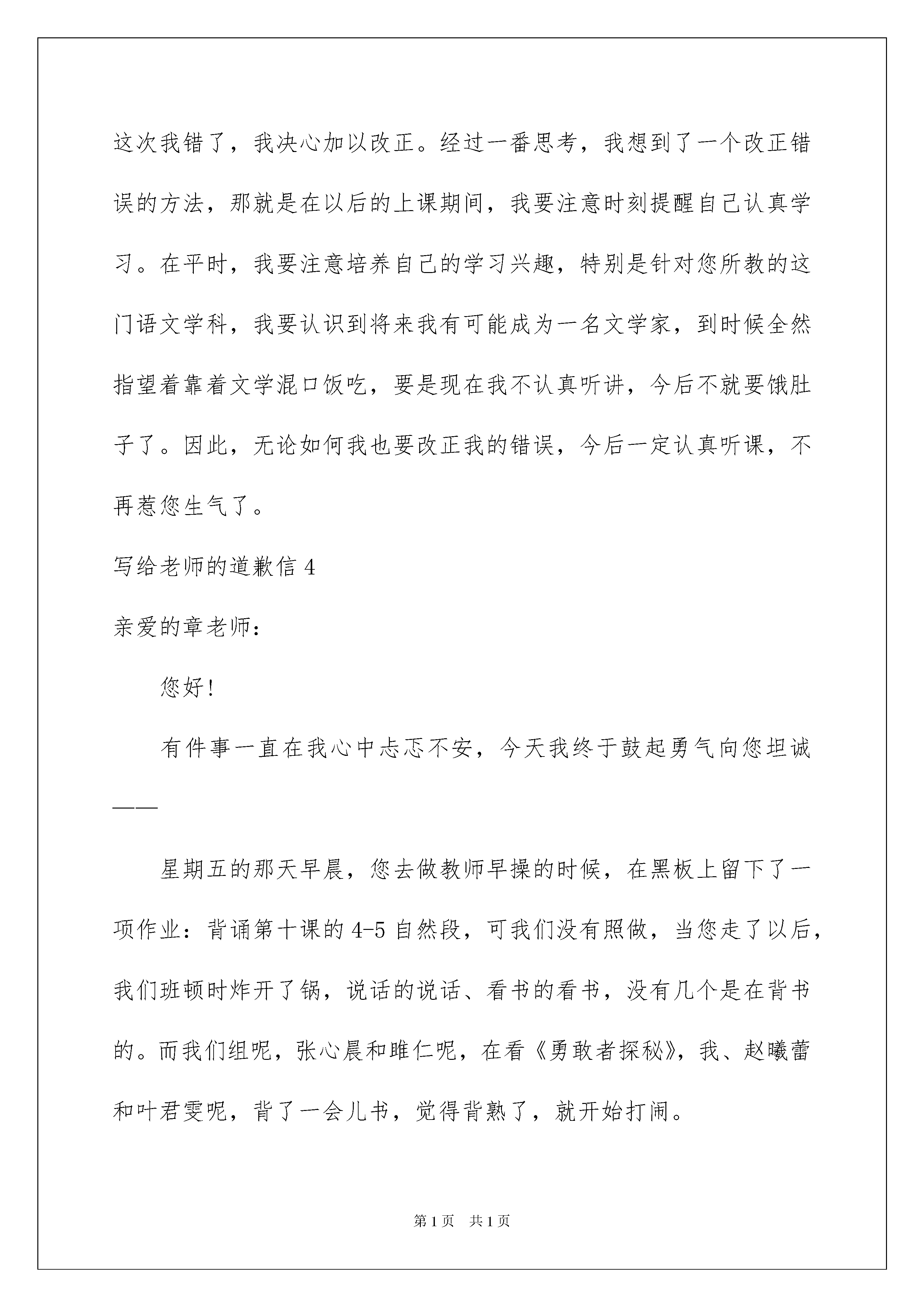 这次我错了，我决心加以改正。经过一番思考，我想到了一个改正错误的方法，那就是在以后的上课期间，我要注意时刻提醒自己认真学习。在平时，我要注意培养自己的学习兴趣，特别是针对您所教的这门语文学科，我要认识到将来我有可能成为一名文学家，到时候全然指望着靠着文学混口饭吃，要是现在我不认真听讲，今后不就要饿肚子了。因此，无论如何我也要改正我的错误，今后一定认真听课，不再惹您生气了。

写给老师的道歉信 4

亲爱的章老师：

您好!

有件事一直在我心中忐忑不安，今天我终于鼓起勇气向您坦诚——

星期五的那天早晨，您去做教师早操的时候，在黑板上留下了一项作业：背诵第十课的 4-5 自然段，可我们没有照做，当您走了以后，我们班顿时炸开了锅，说话的说话、看书的看书，没有几个是在背书的。而我们组呢，张心晨和睢仁呢，在看《勇敢者探秘》，我、赵曦蕾和叶君雯呢，背了一会儿书，觉得背熟了，就开始打闹。

第 1 页 共 1 页